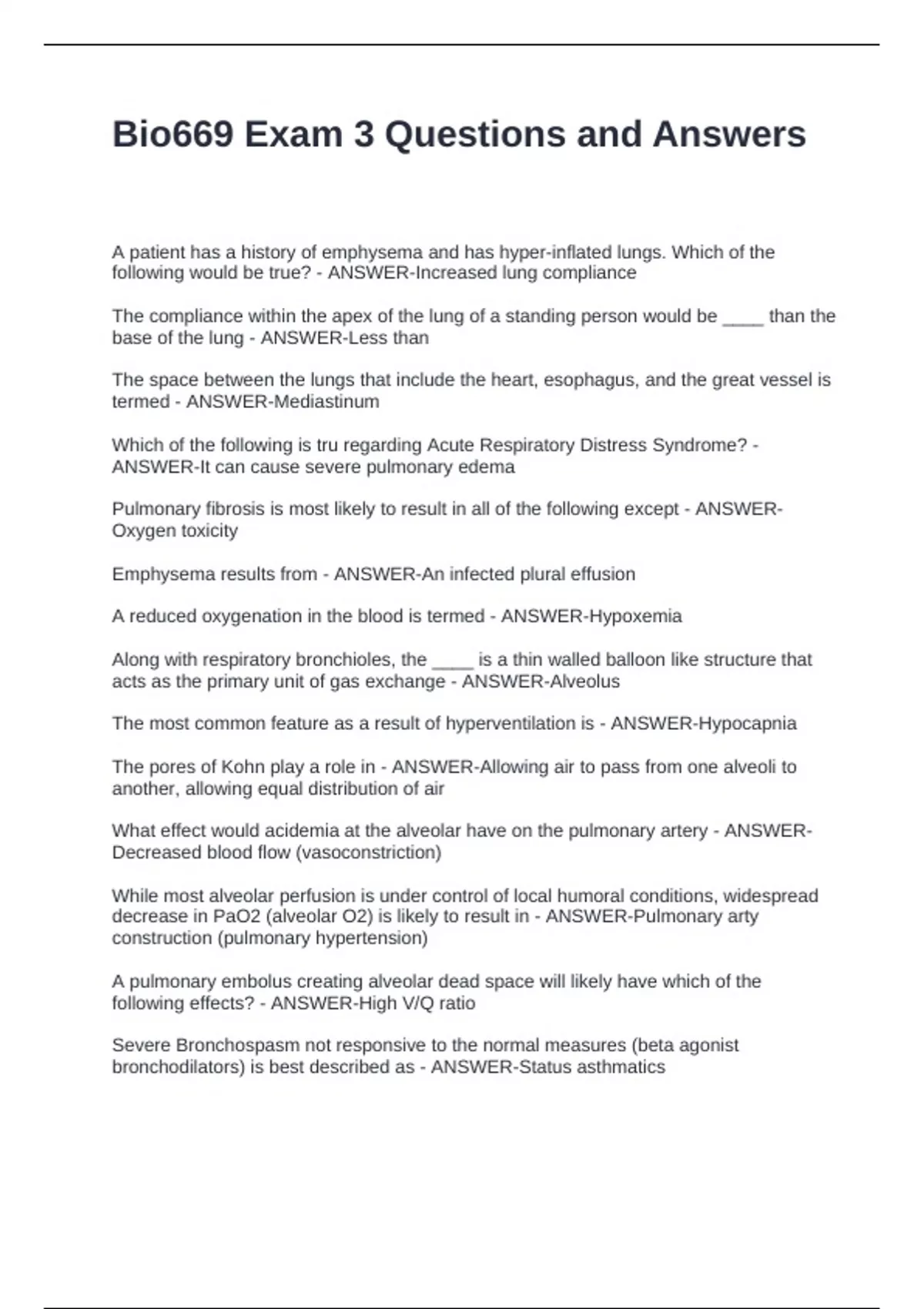 Bio669 Exam 3 Questions and Answers

A patient has a history of emphysema and has hyper-inflated lungs. Which of the following would be true? - ANSWER-Increased lung compliance

The compliance within the apex of the lung of a standing person would be ____ than the base of the lung - ANSWER-Less than

The space between the lungs that include the heart, esophagus, and the great vessel is termed - ANSWER-Mediastinum

Which of the following is tru regarding Acute Respiratory Distress Syndrome? - ANSWER-It can cause severe pulmonary edema

Pulmonary fibrosis is most likely to result in all of the following except - ANSWER-Oxygen toxicity

Emphysema results from - ANSWER-An infected plural effusion

A reduced oxygenation in the blood is termed - ANSWER-Hypoxemia

Along with respiratory bronchioles, the ____ is a thin walled balloon like structure that acts as the primary unit of gas exchange - ANSWER-Alveolus

The most common feature as a result of hyperventilation is - ANSWER-Hypocapnia

The pores of Kohn play a role in - ANSWER-Allowing air to pass from one alveoli to another, allowing equal distribution of air

What effect would acidemia at the alveolar have on the pulmonary artery - ANSWER-Decreased blood flow (vasoconstriction)

While most alveolar perfusion is under control of local humoral conditions, widespread decrease in PaO2 (alveolar O2) is likely to result in - ANSWER-Pulmonary arty construction (pulmonary hypertension)

A pulmonary embolus creating alveolar dead space will likely have which of the following effects? - ANSWER-High V/Q ratio

Severe Bronchospasm not responsive to the normal measures (beta agonist bronchodilators) is best described as - ANSWER-Status asthmatics